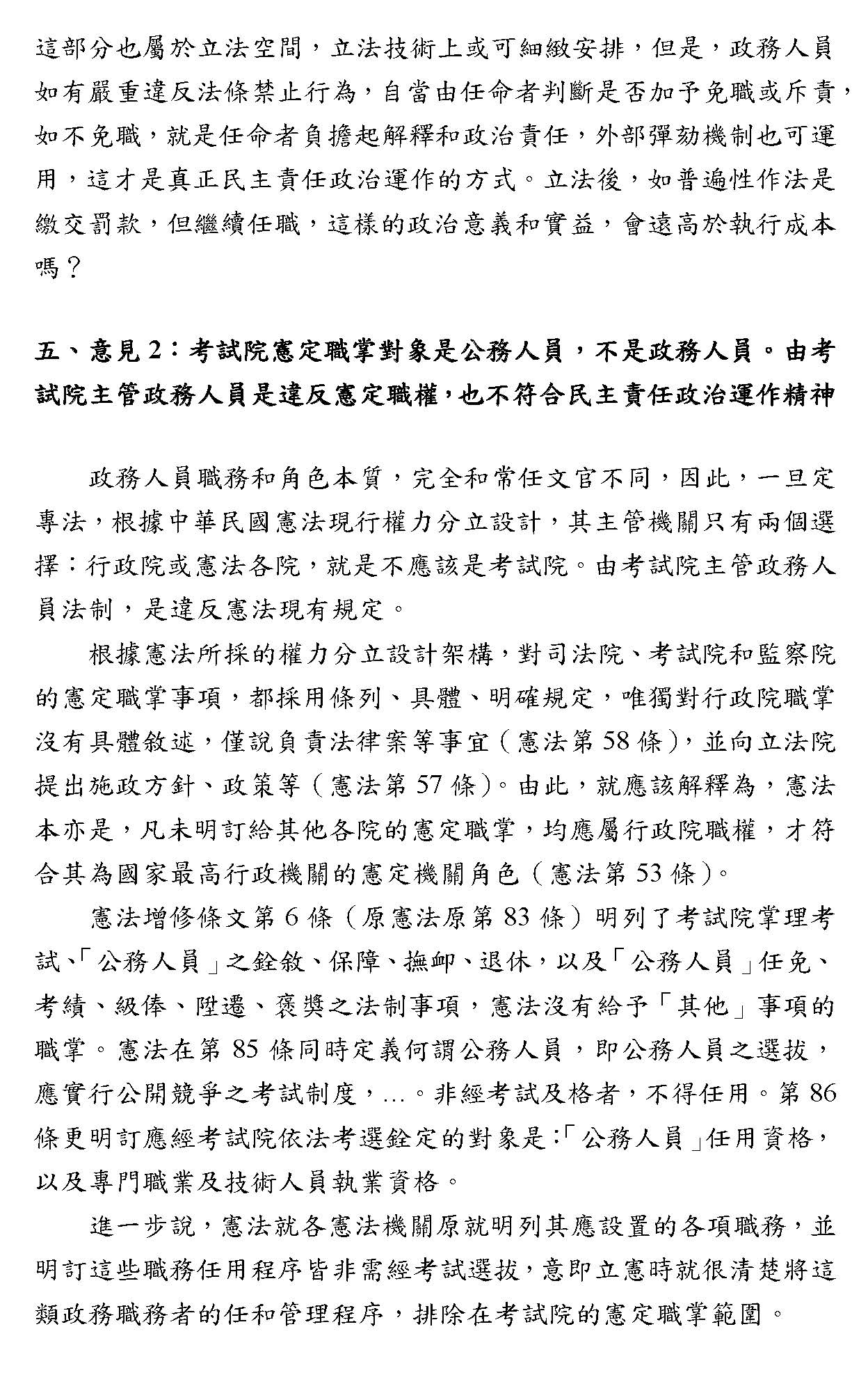 這部分也屬於立法空間，立法技術上或可細緻安排，但是，政務人員如有嚴重違反法條禁止行為，自當由任命者判斷是否加予免職或斥責，如不免職，就是任命者負擔起解釋和政治責任，外部彈劾機制也可運用，這才是真正民主責任政治運作的方式。立法後，如普遍性作法是繳交罰款，但繼續任職，這樣的政治意義和實益，會遠高於執行成本嗎？

五、意見 2：考試院憲定職掌對象是公務人員，不是政務人員。由考試院主管政務人員是違反憲定職權，也不符合民主責任政治運作精神

政務人員職務和角色本質，完全和常任文官不同，因此，一旦定專法，根據中華民國憲法現行權力分立設計，其主管機關只有兩個選擇：行政院或憲法各院，就是不應該是考試院。由考試院主管政務人員法制，是違反憲法現有規定。

根據憲法所採的權力分立設計架構，對司法院、考試院和監察院的憲定職掌事項，都採用條列、具體、明確規定，唯獨對行政院職掌沒有具體敘述，僅說負責法律案等事宜（憲法第 58 條），並向立法院提出施政方針、政策等（憲法第 57 條）。由此，就應該解釋為，憲法本亦是，凡未明訂給其他各院的憲定職掌，均應屬行政院職權，才符合其為國家最高行政機關的憲定機關角色（憲法第 53 條）。

憲法增修條文第 6 條（原憲法原第 83 條）明列了考試院掌理考試、「公務人員」之銓敘、保障、撫卹、退休，以及「公務人員」任免、考績、級俸、陞遷、褒獎之法制事項，憲法沒有給予「其他」事項的職掌。憲法在第 85 條同時定義何謂公務人員，即公務人員之選拔，應實行公開競爭之考試制度，…。非經考試及格者，不得任用。第 86 條更明訂應經考試院依法考選銓定的對象是：「公務人員」任用資格，以及專門職業及技術人員執業資格。

進一步說，憲法就各憲法機關原就明列其應設置的各項職務，並明訂這些職務任用程序皆非需經考試選拔，意即立憲時就很清楚將這類政務職務者的任和管理程序，排除在考試院的憲定職掌範圍。